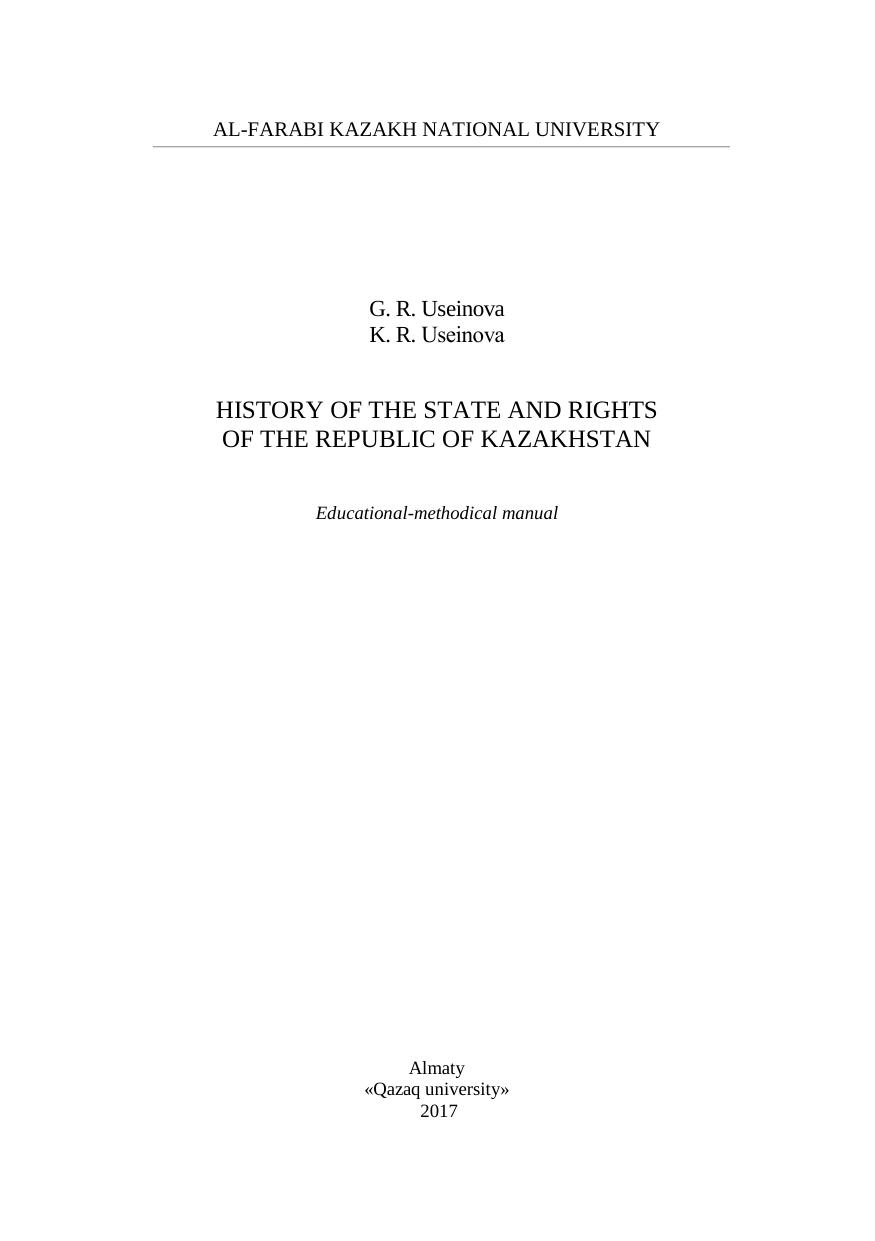 AL-FARABI KAZAKH NATIONAL UNIVERSITY

G. R. Useinova
K. R. Useinova

HISTORY OF THE STATE AND RIGHTS
OF THE REPUBLIC OF KAZAKHSTAN

Educational-methodical manual

Almaty
«Qazaq university»
2017